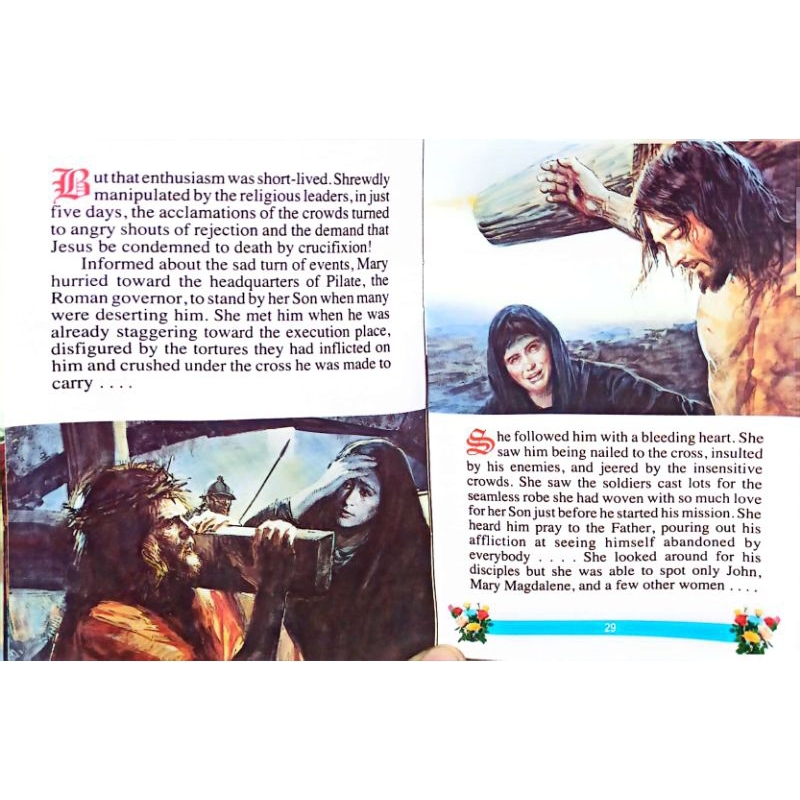 But that enthusiasm was short-lived. Shrewdly manipulated by the religious leaders, in just five days, the acclamations of the crowds turned to angry shouts of rejection and the demand that Jesus be condemned to death by crucifixion!

Informed about the sad turn of events, Mary hurried toward the headquarters of Pilate, the Roman governor, to stand by her Son when many were deserting him. She met him when he was already staggering toward the execution place, disfigured by the tortures they had inflicted on him and crushed under the cross he was made to carry . . . .

She followed him with a bleeding heart. She saw him being nailed to the cross, insulted by his enemies, and jeered by the insensitive crowds. She saw the soldiers cast lots for the seamless robe she had woven with so much love for her Son just before he started his mission. She heard him pray to the Father, pouring out his affliction at seeing himself abandoned by everybody . . . . She looked around for his disciples but she was able to spot only John, Mary Magdalene, and a few other women . . . .

29